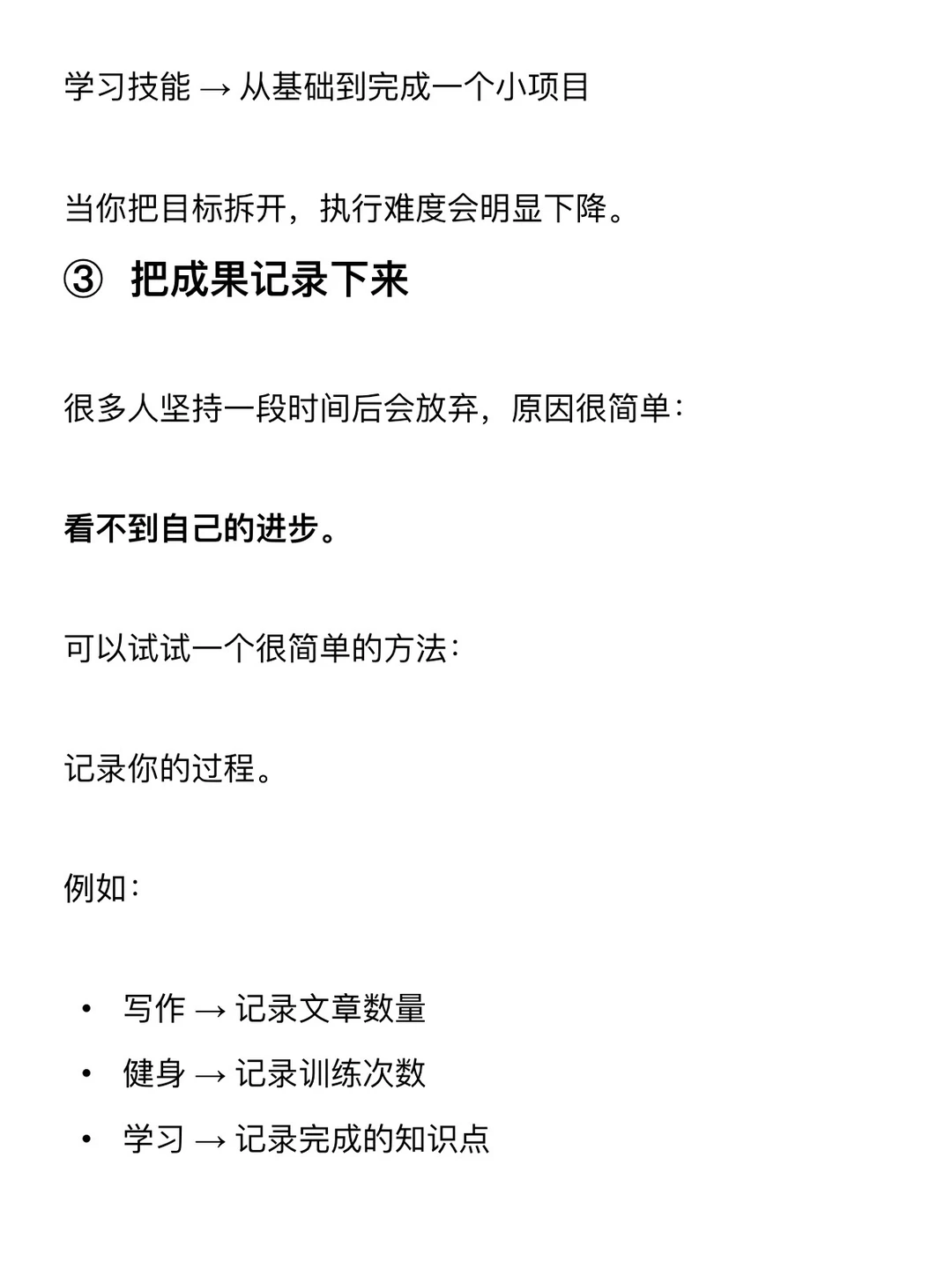 学习技能 → 从基础到完成一个小项目

当你把目标拆开，执行难度会明显下降。

③ 把成果记录下来

很多人坚持一段时间后会放弃，原因很简单：

看不到自己的进步。

可以试试一个很简单的方法：

记录你的过程。

例如：

• 写作 → 记录文章数量
• 健身 → 记录训练次数
• 学习 → 记录完成的知识点